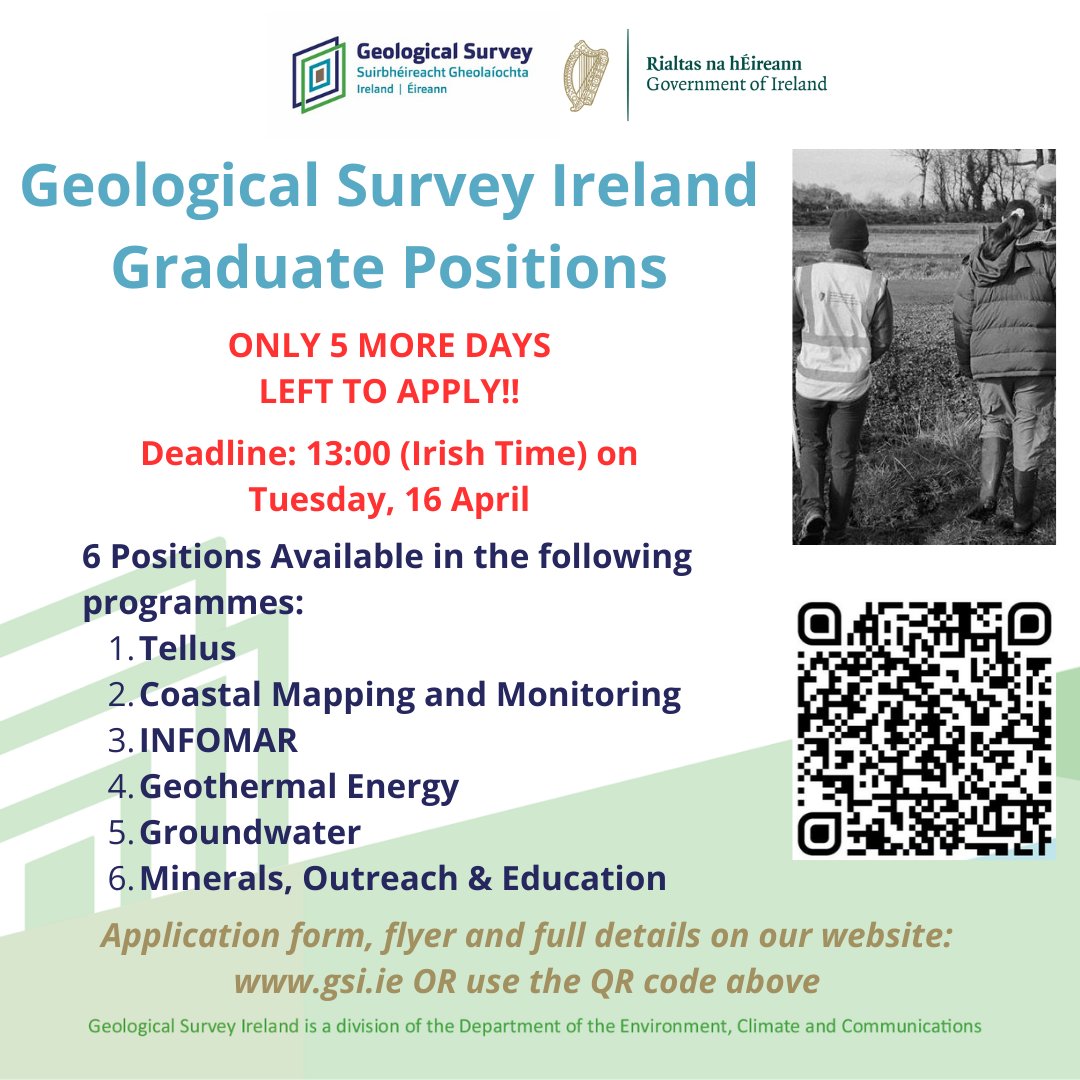 Geological Survey
Suirbhéireacht Gheolaíochta
Ireland | Éireann

Rialtas na hÉireann
Government of Ireland

Geological Survey Ireland
Graduate Positions

ONLY 5 MORE DAYS
LEFT TO APPLY!!

Deadline: 13:00 (Irish Time) on
Tuesday, 16 April

6 Positions Available in the following programmes:
1. Tellus
2. Coastal Mapping and Monitoring
3. INFOMAR
4. Geothermal Energy
5. Groundwater
6. Minerals, Outreach & Education

Application form, flyer and full details on our website: www.gsi.ie OR use the QR code above

Geological Survey Ireland is a division of the Department of the Environment, Climate and Communications